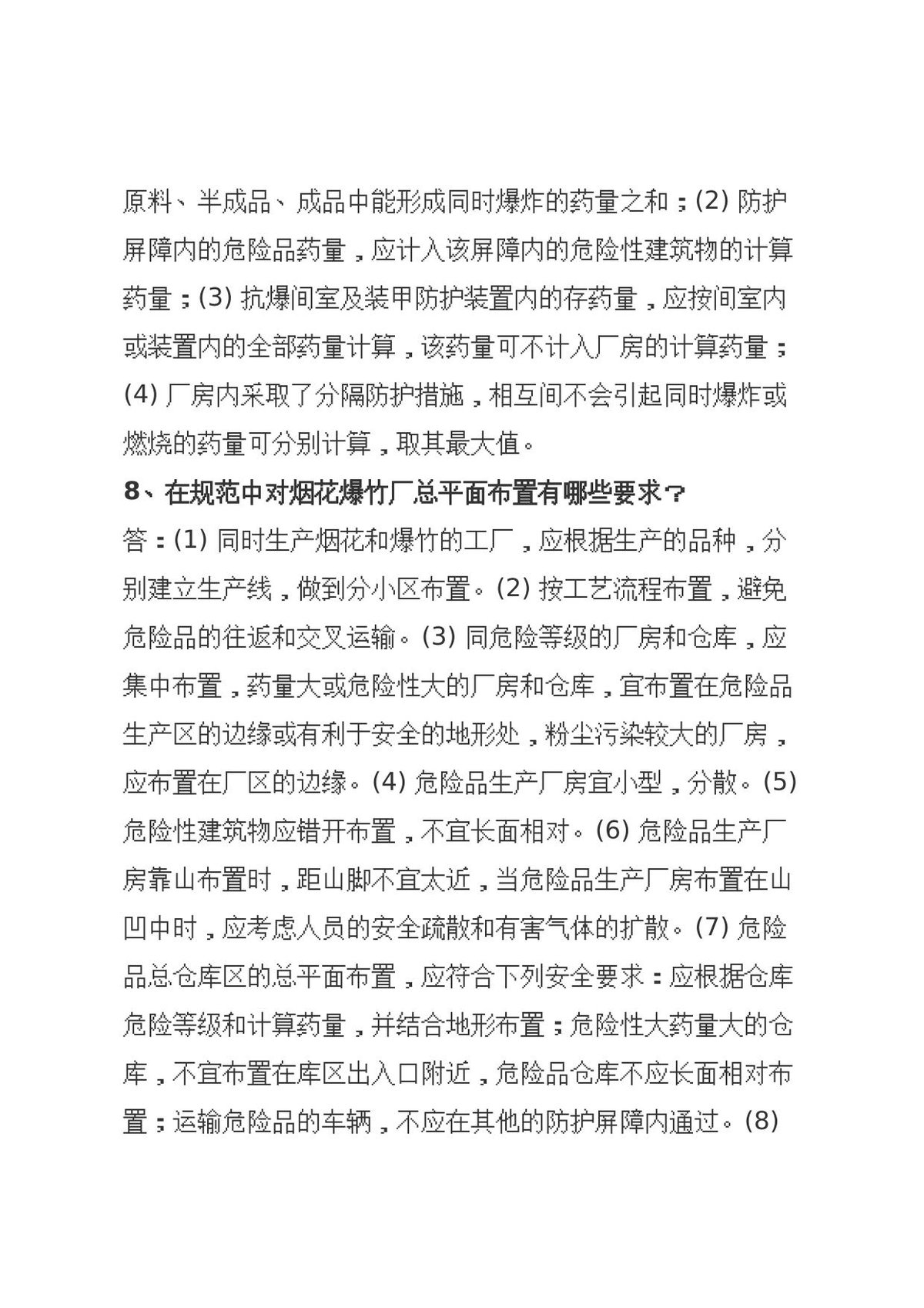 原料、半成品、成品中能形成同时爆炸的药量之和；(2)防护屏障内的危险品药量，应计入该屏障内的危险性建筑物的计算药量；(3)抗爆间室及装甲防护装置内的存药量，应按间室内或装置内的全部药量计算，该药量可不计入厂房的计算药量；(4)厂房内采取了分隔防护措施，相互间不会引起同时爆炸或燃烧的药量可分别计算，取其最大值。

8、在规范中对烟花爆竹厂总平面布置有哪些要求？

答：(1)同时生产烟花和爆竹的工厂，应根据生产的品种，分别建立生产线，做到分小区布置。(2)按工艺流程布置，避免危险品的往返和交叉运输。(3)同危险等级的厂房和仓库，应集中布置，药量大或危险性大的厂房和仓库，宜布置在危险品生产区的边缘或有利于安全的地形处，粉尘污染较大的厂房，应布置在厂区的边缘。(4)危险品生产厂房宜小型，分散。(5)危险性建筑物应错开布置，不宜长面相对。(6)危险品生产厂房靠山布置时，距山脚不宜太近，当危险品生产厂房布置在山凹中时，应考虑人员的安全疏散和有害气体的扩散。(7)危险品总仓库区的总平面布置，应符合下列安全要求：应根据仓库危险等级和计算药量，并结合地形布置；危险性大药量大的仓库，不宜布置在库区出入口附近，危险品仓库不应长面相对布置；运输危险品的车辆，不应在其他的防护屏障内通过。(8)